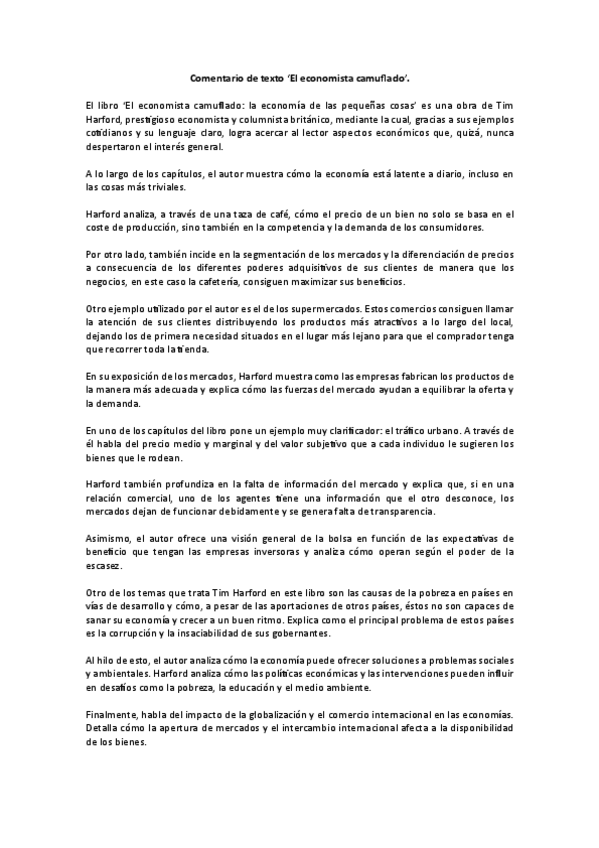 Comentario de texto 'El economista camuflado'.

El libro 'El economista camuflado: la economía de las pequeñas cosas' es una obra de Tim Harford, prestigioso economista y columnista británico, mediante la cual, gracias a sus ejemplos cotidianos y su lenguaje claro, logra acercar al lector aspectos económicos que, quizá, nunca despertaron el interés general.

A lo largo de los capítulos, el autor muestra cómo la economía está latente a diario, incluso en las cosas más triviales.

Harford analiza, a través de una taza de café, cómo el precio de un bien no solo se basa en el coste de producción, sino también en la competencia y la demanda de los consumidores.

Por otro lado, también incide en la segmentación de los mercados y la diferenciación de precios a consecuencia de los diferentes poderes adquisitivos de sus clientes de manera que los negocios, en este caso la cafetería, consiguen maximizar sus beneficios.

Otro ejemplo utilizado por el autor es el de los supermercados. Estos comercios consiguen llamar la atención de sus clientes distribuyendo los productos más atractivos a lo largo del local, dejando los de primera necesidad situados en el lugar más lejano para que el comprador tenga que recorrer toda la tienda.

En su exposición de los mercados, Harford muestra como las empresas fabrican los productos de la manera más adecuada y explica cómo las fuerzas del mercado ayudan a equilibrar la oferta y la demanda.

En uno de los capítulos del libro pone un ejemplo muy clarificador: el tráfico urbano. A través de él habla del precio medio y marginal y del valor subjetivo que a cada individuo le sugieren los bienes que le rodean.

Harford también profundiza en la falta de información del mercado y explica que, si en una relación comercial, uno de los agentes tiene una información que el otro desconoce, los mercados dejan de funcionar debidamente y se genera falta de transparencia.

Asimismo, el autor ofrece una visión general de la bolsa en función de las expectativas de beneficio que tengan las empresas inversoras y analiza cómo operan según el poder de la escasez.

Otro de los temas que trata Tim Harford en este libro son las causas de la pobreza en países en vías de desarrollo y cómo, a pesar de las aportaciones de otros países, éstos no son capaces de sanar su economía y crecer a un buen ritmo. Explica como el principal problema de estos países es la corrupción y la insaciabilidad de sus gobernantes.

Al hilo de esto, el autor analiza cómo la economía puede ofrecer soluciones a problemas sociales y ambientales. Harford analiza cómo las políticas económicas y las intervenciones pueden influir en desafíos como la pobreza, la educación y el medio ambiente.

Finalmente, habla del impacto de la globalización y el comercio internacional en las economías. Detalla cómo la apertura de mercados y el intercambio internacional afecta a la disponibilidad de los bienes.